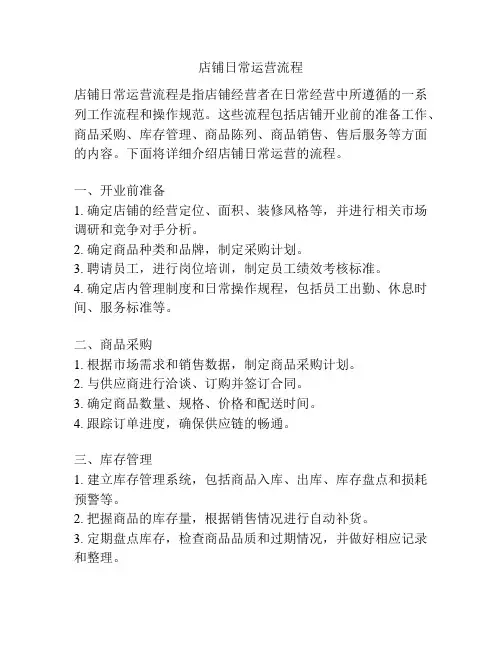 店铺日常运营流程

店铺日常运营流程是指店铺经营者在日常经营中所遵循的一系列工作流程和操作规范。这些流程包括店铺开业前的准备工作、商品采购、库存管理、商品陈列、商品销售、售后服务等方面的内容。下面将详细介绍店铺日常运营的流程。

一、开业前准备
1. 确定店铺的经营定位、面积、装修风格等，并进行相关市场调研和竞争对手分析。
2. 确定商品种类和品牌，制定采购计划。
3. 聘请员工，进行岗位培训，制定员工绩效考核标准。
4. 确定店内管理制度和日常操作规程，包括员工出勤、休息时间、服务标准等。

二、商品采购
1. 根据市场需求和销售数据，制定商品采购计划。
2. 与供应商进行洽谈、订购并签订合同。
3. 确定商品数量、规格、价格和配送时间。
4. 跟踪订单进度，确保供应链的畅通。

三、库存管理
1. 建立库存管理系统，包括商品入库、出库、库存盘点和损耗预警等。
2. 把握商品的库存量，根据销售情况进行自动补货。
3. 定期盘点库存，检查商品品质和过期情况，并做好相应记录和整理。